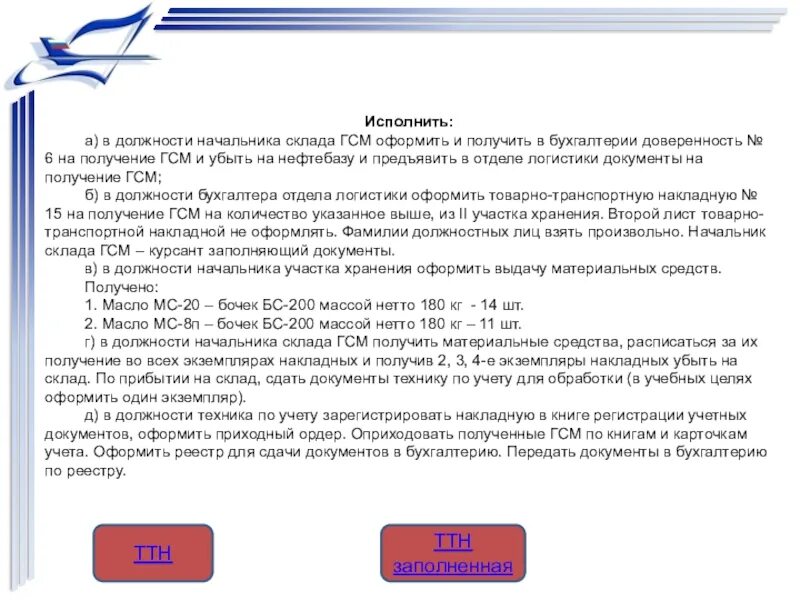 Исполнить:

а) в должности начальника склада ГСМ оформить и получить в бухгалтерии доверенность № 6 на получение ГСМ и убыть на нефтебазу и предъявить в отделе логистики документы на получение ГСМ;

б) в должности бухгалтера отдела логистики оформить товарно-транспортную накладную № 15 на получение ГСМ на количество указанное выше, из II участка хранения. Второй лист товарно-транспортной накладной не оформлять. Фамилии должностных лиц взять произвольно. Начальник склада ГСМ – курсант заполняющий документы.

в) в должности начальника участка хранения оформить выдачу материальных средств.

Получено:

1. Масло МС-20 – бочек БС-200 массой нетто 180 кг - 14 шт.

2. Масло МС-8п – бочек БС-200 массой нетто 180 кг – 11 шт.

г) в должности начальника склада ГСМ получить материальные средства, расписаться за их получение во всех экземплярах накладных и получив 2, 3, 4-е экземпляры накладных убыть на склад. По прибытии на склад, сдать документы технику по учету для обработки (в учебных целях оформить один экземпляр).

д) в должности техника по учету зарегистрировать накладную в книге регистрации учетных документов, оформить приходный ордер. Оприходовать полученные ГСМ по книгам и карточкам учета. Оформить реестр для сдачи документов в бухгалтерию. Передать документы в бухгалтерию по реестру.

ТТН

ТТН заполненная